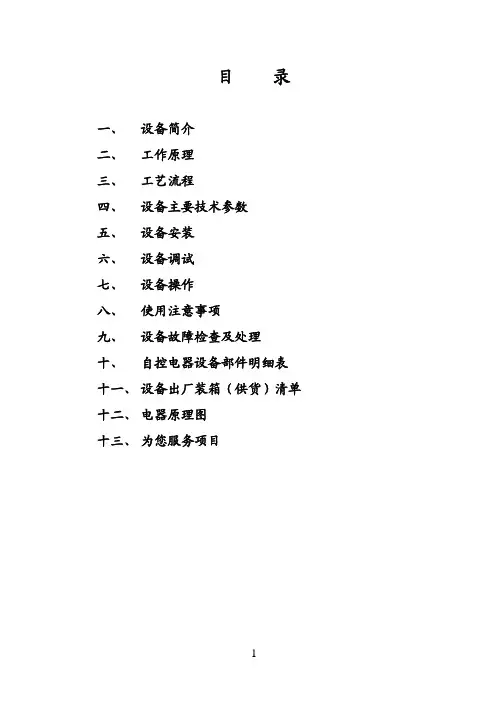 目　　录

一、　设备简介

二、　工作原理

三、　工艺流程

四、　设备主要技术参数

五、　设备安装

六、　设备调试

七、　设备操作

八、　使用注意事项

九、　设备故障检查及处理

十、　自控电器设备部件明细表

十一、设备出厂装箱（供货）清单

十二、电器原理图

十三、为您服务项目

1